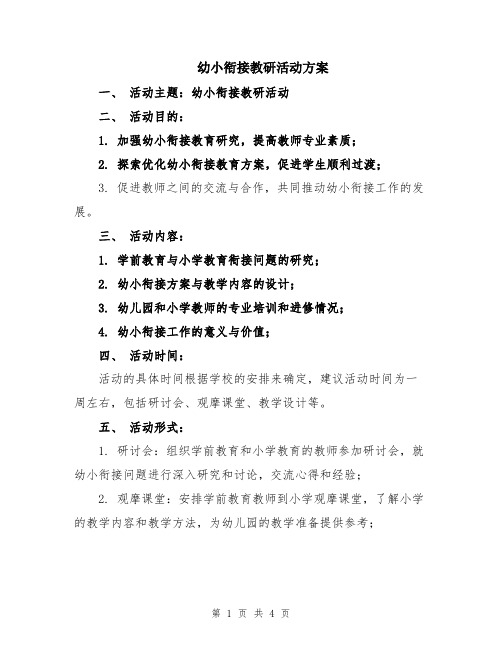 幼小衔接教研活动方案

一、 活动主题：幼小衔接教研活动

二、 活动目的：

1. 加强幼小衔接教育研究，提高教师专业素质；

2. 探索优化幼小衔接教育方案，促进学生顺利过渡；

3. 促进教师之间的交流与合作，共同推动幼小衔接工作的发展。

三、 活动内容：

1. 学前教育与小学教育衔接问题的研究；

2. 幼小衔接方案与教学内容的设计；

3. 幼儿园和小学教师的专业培训和进修情况；

4. 幼小衔接工作的意义与价值；

四、 活动时间：

活动的具体时间根据学校的安排来确定，建议活动时间为一周左右，包括研讨会、观摩课堂、教学设计等。

五、 活动形式：

1. 研讨会：组织学前教育和小学教育的教师参加研讨会，就幼小衔接问题进行深入研究和讨论，交流心得和经验；

2. 观摩课堂：安排学前教育教师到小学观摩课堂，了解小学的教学内容和教学方法，为幼儿园的教学准备提供参考；

第 1 页 共 4 页